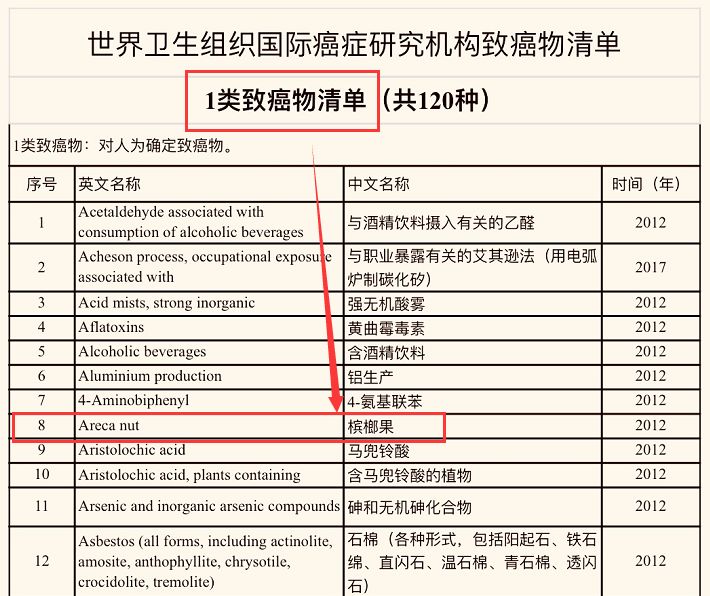 世界卫生组织国际癌症研究机构致癌物清单

1类致癌物清单（共120种）

1类致癌物：对人为确定致癌物。

| 序号 | 英文名称 | 中文名称 | 时间（年） |
|---|---|---|---|
| 1 | Acetaldehyde associated with consumption of alcoholic beverages | 与酒精饮料摄入有关的乙醛 | 2012 |
| 2 | Acheson process, occupational exposure associated with | 与职业暴露有关的艾其逊法（用电弧炉制碳化矽） | 2017 |
| 3 | Acid mists, strong inorganic | 强无机酸雾 | 2012 |
| 4 | Aflatoxins | 黄曲霉毒素 | 2012 |
| 5 | Alcoholic beverages | 含酒精饮料 | 2012 |
| 6 | Aluminium production | 铝生产 | 2012 |
| 7 | 4-Aminobiphenyl | 4-氨基联苯 | 2012 |
| 8 | Areca nut | 槟榔果 | 2012 |
| 9 | Aristolochic acid | 马兜铃酸 | 2012 |
| 10 | Aristolochic acid, plants containing | 含马兜铃酸的植物 | 2012 |
| 11 | Arsenic and inorganic arsenic compounds | 砷和无机砷化合物 | 2012 |
| 12 | Asbestos (all forms, including actinolite, amosite, anthophyllite, chrysotile, crocidolite, tremolite) | 石棉（各种形式，包括阳起石、铁石绵、直闪石、温石棉、青石棉、透闪石） | 2012 |